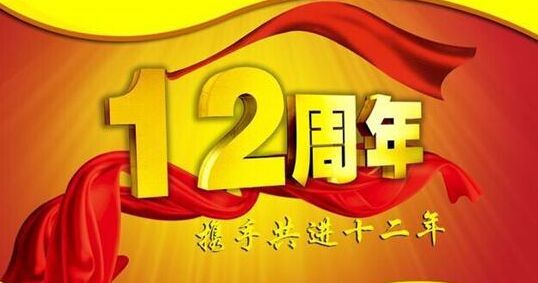 12周年

携手共进十二年